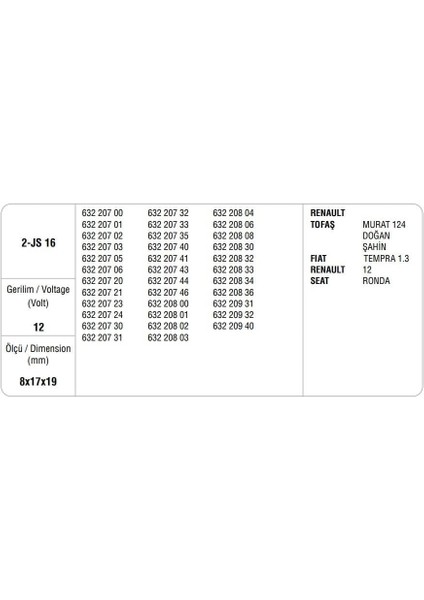 2-JS 16

Gerilim / Voltage
(Volt)

12

Ölçü / Dimension
(mm)

8x17x19

632 207 00
632 207 01
632 207 02
632 207 03
632 207 05
632 207 06
632 207 20
632 207 21
632 207 23
632 207 24
632 207 30
632 207 31

632 207 32
632 207 33
632 207 35
632 207 40
632 207 41
632 207 43
632 207 44
632 207 46
632 208 00
632 208 01
632 208 02
632 208 03

632 208 04
632 208 06
632 208 08
632 208 30
632 208 32
632 208 33
632 208 34
632 208 36
632 209 31
632 209 32
632 209 40

RENAULT
TOFAŞ MURAT 124
DOĞAN
ŞAHİN
FIAT TEMPRA 1.3
RENAULT 12
SEAT RONDA